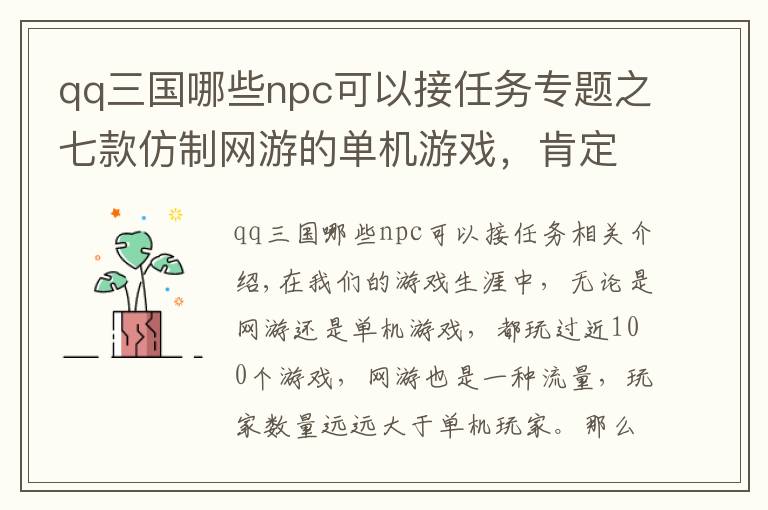 qq三国哪些npc可以接任务专题之七款仿制网游的单机游戏，肯定

qq三国哪些npc可以接任务相关介绍，在我们的游戏生涯中，无论是网游还是单机游戏，都玩过近100个游戏，网游也是一种流量，玩家数量远远大于单机玩家。那么